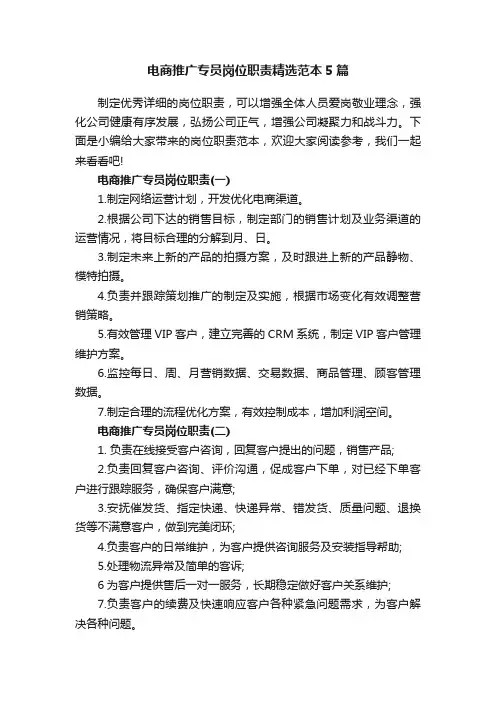 电商推广专员岗位职责精选范本5篇

制定优秀详细的岗位职责，可以增强全体人员爱岗敬业理念，强化公司健康有序发展，弘扬公司正气，增强公司凝聚力和战斗力。下面是小编给大家带来的岗位职责范本，欢迎大家阅读参考，我们一起来看看吧!

电商推广专员岗位职责(一)

1.制定网络运营计划，开发优化电商渠道。

2.根据公司下达的销售目标，制定部门的销售计划及业务渠道的运营情况，将目标合理的分解到月、日。

3.制定未来上新的产品的拍摄方案，及时跟进上新的产品静物、模特拍摄。

4.负责并跟踪策划推广的制定及实施，根据市场变化有效调整营销策略。

5.有效管理VIP客户，建立完善的CRM系统，制定VIP客户管理维护方案。

6.监控每日、周、月营销数据、交易数据、商品管理、顾客管理数据。

7.制定合理的流程优化方案，有效控制成本，增加利润空间。

电商推广专员岗位职责(二)

1. 负责在线接受客户咨询，回复客户提出的问题，销售产品;

2.负责回复客户咨询、评价沟通，促成客户下单，对已经下单客户进行跟踪服务，确保客户满意;

3.安抚催发货、指定快递、快递异常、错发货、质量问题、退换货等不满意客户，做到完美闭环;

4.负责客户的日常维护，为客户提供咨询服务及安装指导帮助;

5.处理物流异常及简单的客诉;

6 为客户提供售后一对一服务，长期稳定做好客户关系维护;

7.负责客户的续费及快速响应客户各种紧急问题需求，为客户解决各种问题。